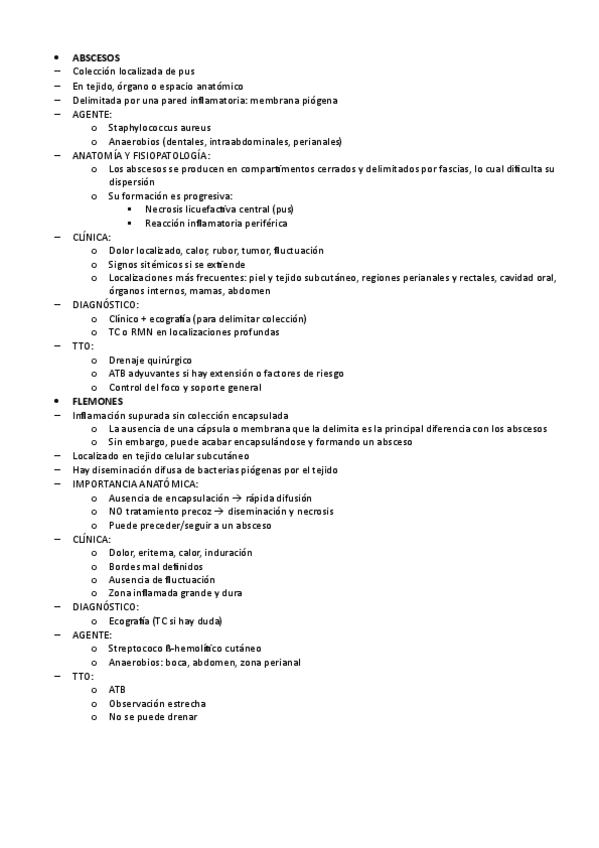 • ABSCESOS
– Colección localizada de pus
– En tejido, órgano o espacio anatómico
– Delimitada por una pared inflamatoria: membrana piógena
– AGENTE:
  o Staphylococcus aureus
  o Anaerobios (dentales, intraabdominales, perianales)
– ANATOMÍA Y FISIOPATOLOGÍA:
  o Los abscesos se producen en compartimentos cerrados y delimitados por fascias, lo cual dificulta su dispersión
  o Su formación es progresiva:
    ▪ Necrosis licuefactiva central (pus)
    ▪ Reacción inflamatoria periférica
– CLÍNICA:
  o Dolor localizado, calor, rubor, tumor, fluctuación
  o Signos sitémicos si se extiende
  o Localizaciones más frecuentes: piel y tejido subcutáneo, regiones perianales y rectales, cavidad oral, órganos internos, mamas, abdomen
– DIAGNÓSTICO:
  o Clínico + ecografía (para delimitar colección)
  o TC o RMN en localizaciones profundas
– TTO:
  o Drenaje quirúrgico
  o ATB adyuvantes si hay extensión o factores de riesgo
  o Control del foco y soporte general
• FLEMONES
– Inflamación supurada sin colección encapsulada
  o La ausencia de una cápsula o membrana que la delimita es la principal diferencia con los abscesos
  o Sin embargo, puede acabar encapsulándose y formando un absceso
– Localizado en tejido celular subcutáneo
– Hay diseminación difusa de bacterias piógenas por el tejido
– IMPORTANCIA ANATÓMICA:
  o Ausencia de encapsulación → rápida difusión
  o NO tratamiento precoz → diseminación y necrosis
  o Puede preceder/seguir a un absceso
– CLÍNICA:
  o Dolor, eritema, calor, induración
  o Bordes mal definidos
  o Ausencia de fluctuación
  o Zona inflamada grande y dura
– DIAGNÓSTICO:
  o Ecografía (TC si hay duda)
– AGENTE:
  o Streptococo ß-hemolítico cutáneo
  o Anaerobios: boca, abdomen, zona perianal
– TTO:
  o ATB
  o Observación estrecha
  o No se puede drenar